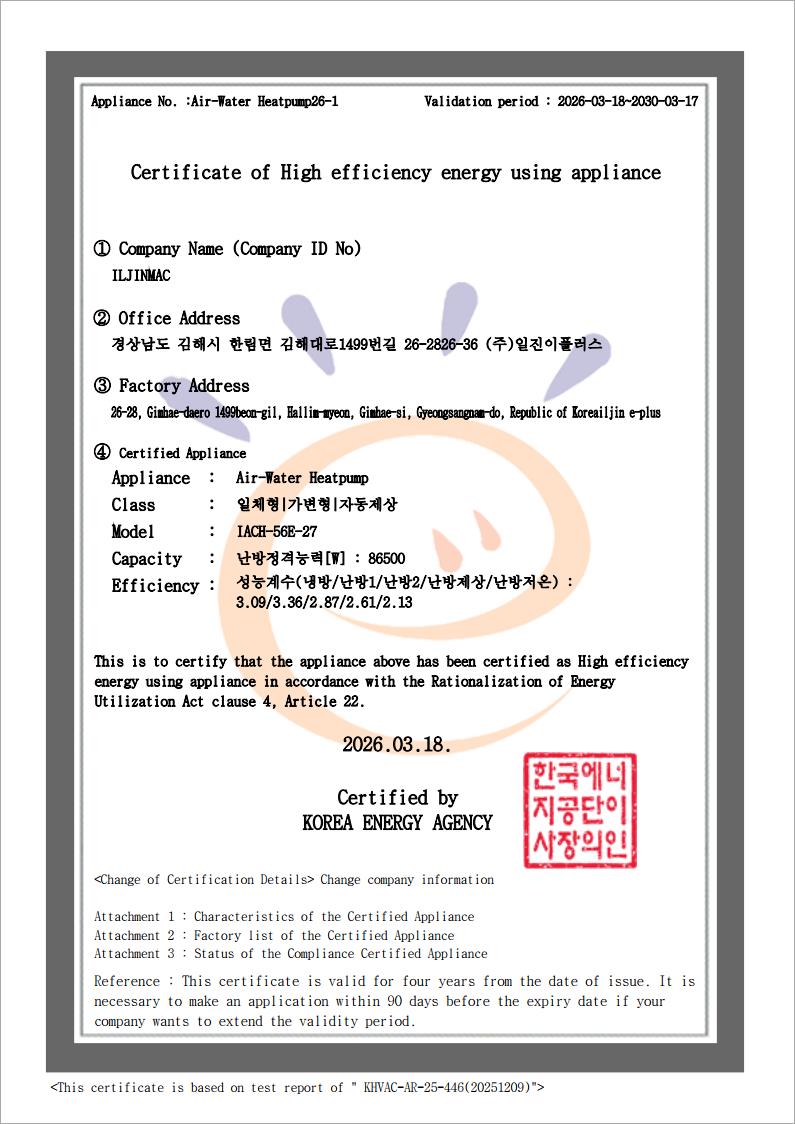 Appliance No. :Air-Water Heatpump26-1 Validation period : 2026-03-18~2030-03-17

Certificate of High efficiency energy using appliance

① Company Name (Company ID No)
ILJINMAC

② Office Address
경상남도 김해시 한림면 김해대로1499번길 26-2826-36 (주)일진이플러스

③ Factory Address
26-28, Gimhae-daero 1499beon-gil, Hallim-myeon, Gimhae-si, Gyeongsangnam-do, Republic of Koreailjin e-plus

④ Certified Appliance
Appliance : Air-Water Heatpump
Class : 일체형|가변형|자동제상
Model : IACH-56E-27
Capacity : 난방정격능력[W] : 86500
Efficiency : 성능계수(냉방/난방1/난방2/난방제상/난방저온) : 3.09/3.36/2.87/2.61/2.13

This is to certify that the appliance above has been certified as High efficiency energy using appliance in accordance with the Rationalization of Energy Utilization Act clause 4, Article 22.

2026.03.18.

Certified by
KOREA ENERGY AGENCY

한국에너지공단이사장의인

<Change of Certification Details> Change company information

Attachment 1 : Characteristics of the Certified Appliance
Attachment 2 : Factory list of the Certified Appliance
Attachment 3 : Status of the Compliance Certified Appliance

Reference : This certificate is valid for four years from the date of issue. It is necessary to make an application within 90 days before the expiry date if your company wants to extend the validity period.

<This certificate is based on test report of " KHVAC-AR-25-446(20251209)">